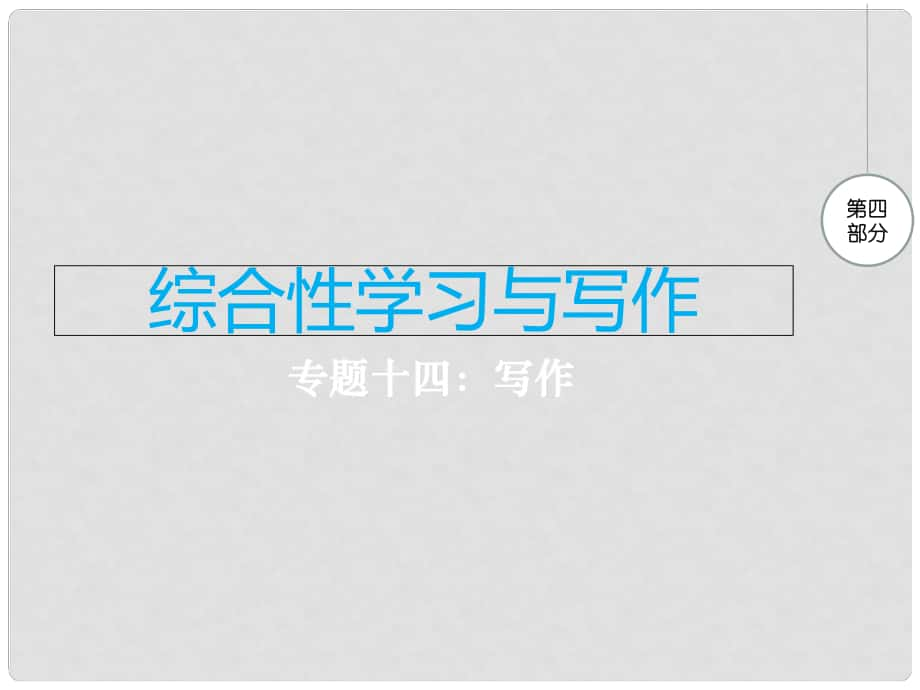 第四部分

综合性学习与写作

专题十四：写作